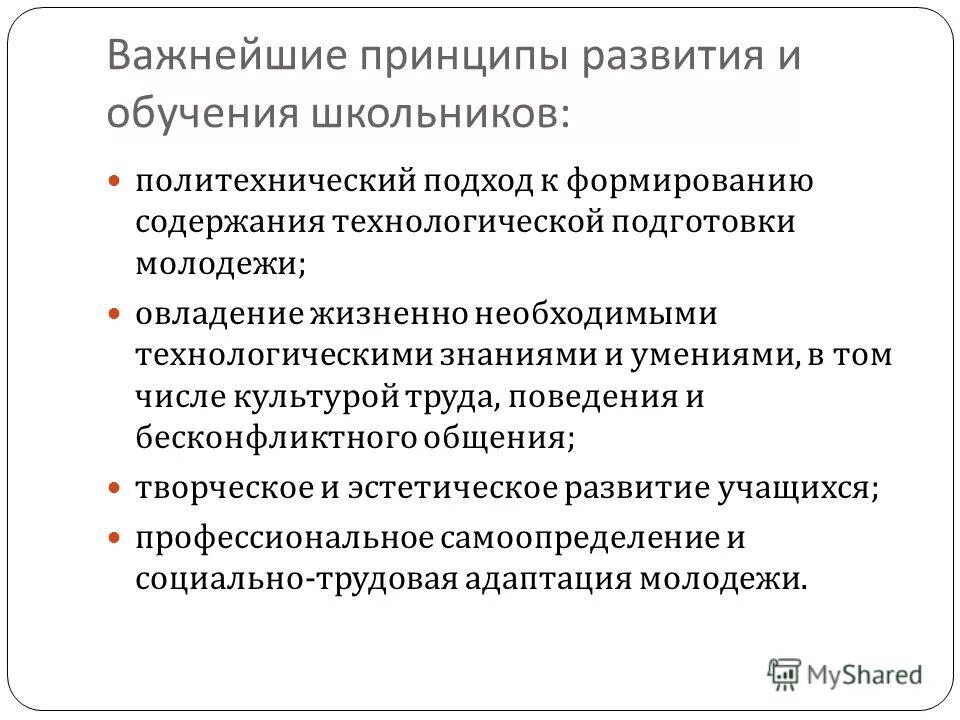 Важнейшие принципы развития и обучения школьников:

политехнический подход к формированию содержания технологической подготовки молодежи;

овладение жизненно необходимыми технологическими знаниями и умениями, в том числе культурой труда, поведения и бесконфликтного общения;

творческое и эстетическое развитие учащихся;

профессиональное самоопределение и социально-трудовая адаптация молодежи.

MyShared